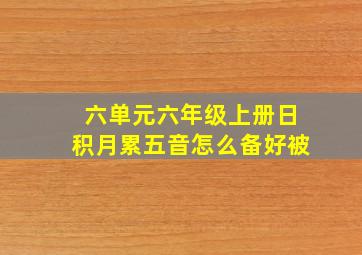 六单元六年级上册日积月累五音怎么备好被